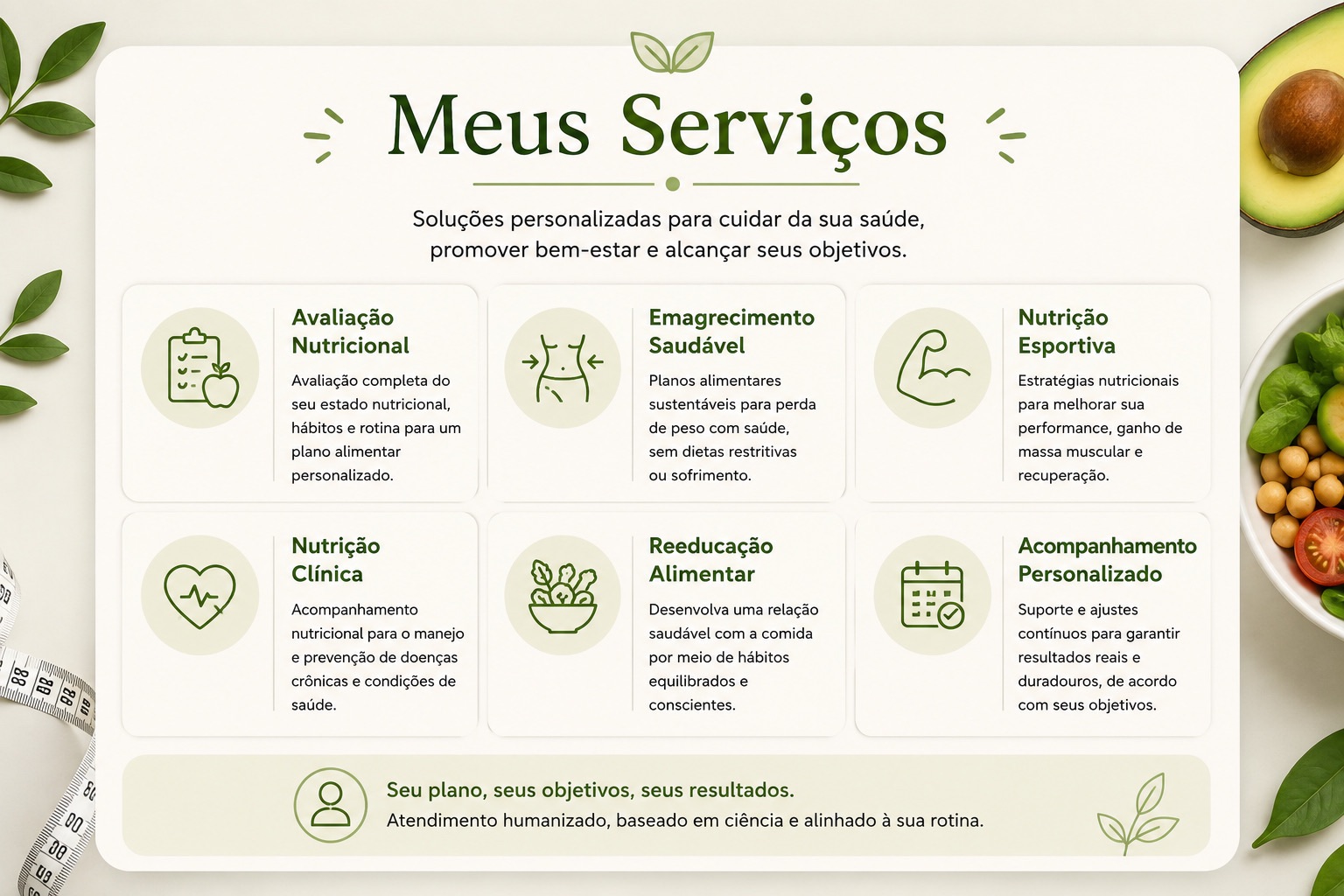 Meus Serviços

Soluções personalizadas para cuidar da sua saúde, promover bem-estar e alcançar seus objetivos.

Avaliação Nutricional

Avaliação completa do seu estado nutricional, hábitos e rotina para um plano alimentar personalizado.

Emagrecimento Saudável

Planos alimentares sustentáveis para perda de peso com saúde, sem dietas restritivas ou sofrimento.

Nutrição Esportiva

Estratégias nutricionais para melhorar sua performance, ganho de massa muscular e recuperação.

Nutrição Clínica

Acompanhamento nutricional para o manejo e prevenção de doenças crônicas e condições de saúde.

Reeducação Alimentar

Desenvolva uma relação saudável com a comida por meio de hábitos equilibrados e conscientes.

Acompanhamento Personalizado

Suporte e ajustes contínuos para garantir resultados reais e duradouros, de acordo com seus objetivos.

Seu plano, seus objetivos, seus resultados.
Atendimento humanizado, baseado em ciência e alinhado à sua rotina.